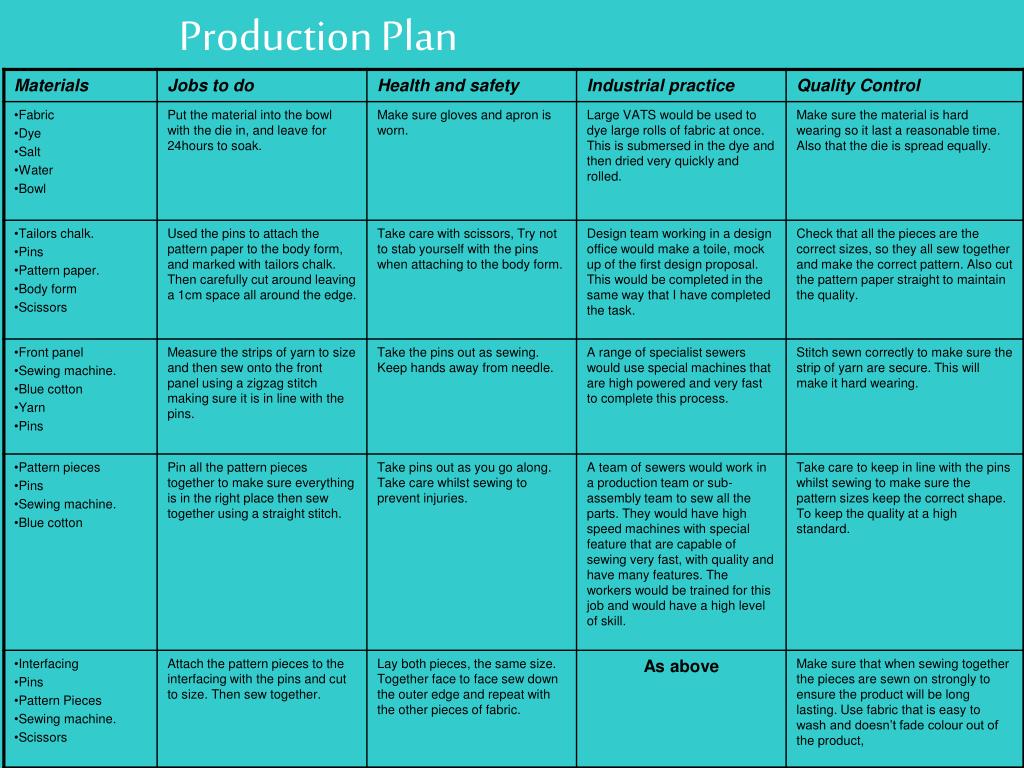 Production Plan

| Materials | Jobs to do | Health and safety | Industrial practice | Quality Control |
|---|---|---|---|---|
| •Fabric •Dye •Salt •Water •Bowl | Put the material into the bowl with the die in, and leave for 24hours to soak. | Make sure gloves and apron is worn. | Large VATS would be used to dye large rolls of fabric at once. This is submersed in the dye and then dried very quickly and rolled. | Make sure the material is hard wearing so it last a reasonable time. Also that the die is spread equally. |
| •Tailors chalk. •Pins •Pattern paper. •Body form •Scissors | Used the pins to attach the pattern paper to the body form, and marked with tailors chalk. Then carefully cut around leaving a 1cm space all around the edge. | Take care with scissors, Try not to stab yourself with the pins when attaching to the body form. | Design team working in a design office would make a toile, mock up of the first design proposal. This would be completed in the same way that I have completed the task. | Check that all the pieces are the correct sizes, so they all sew together and make the correct pattern. Also cut the pattern paper straight to maintain the quality. |
| •Front panel •Sewing machine. •Blue cotton •Yarn •Pins | Measure the strips of yarn to size and then sew onto the front panel using a zigzag stitch making sure it is in line with the pins. | Take the pins out as sewing. Keep hands away from needle. | A range of specialist sewers would use special machines that are high powered and very fast to complete this process. | Stitch sewn correctly to make sure the strip of yarn are secure. This will make it hard wearing. |
| •Pattern pieces •Pins •Sewing machine. •Blue cotton | Pin all the pattern pieces together to make sure everything is in the right place then sew together using a straight stitch. | Take pins out as you go along. Take care whilst sewing to prevent injuries. | A team of sewers would work in a production team or sub-assembly team to sew all the parts. They would have high speed machines with special feature that are capable of sewing very fast, with quality and have many features. The workers would be trained for this job and would have a high level of skill. | Take care to keep in line with the pins whilst sewing to make sure the pattern sizes keep the correct shape. To keep the quality at a high standard. |
| •Interfacing •Pins •Pattern Pieces •Sewing machine. •Scissors | Attach the pattern pieces to the interfacing with the pins and cut to size. Then sew together. | Lay both pieces, the same size. Together face to face sew down the outer edge and repeat with the other pieces of fabric. | As above | Make sure that when sewing together the pieces are sewn on strongly to ensure the product will be long lasting. Use fabric that is easy to wash and doesn't fade colour out of the product, |